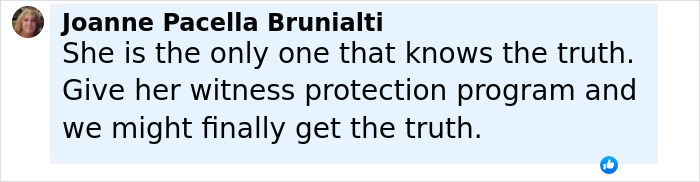 Joanne Pacella Brunialti
She is the only one that knows the truth. Give her witness protection program and we might finally get the truth.